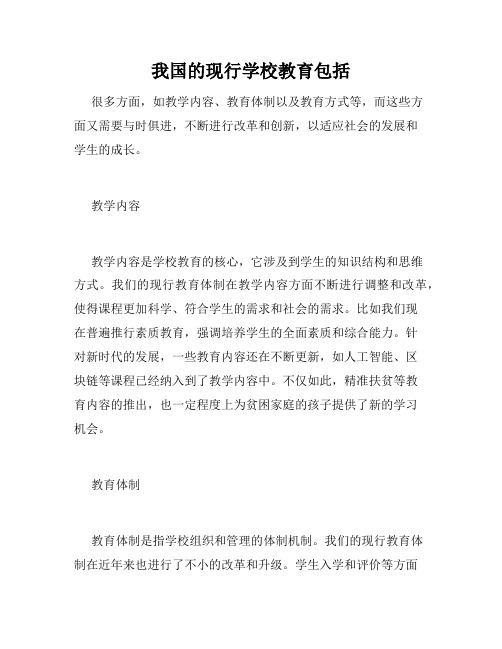 我国的现行学校教育包括

很多方面，如教学内容、教育体制以及教育方式等，而这些方面又需要与时俱进，不断进行改革和创新，以适应社会的发展和学生的成长。

教学内容

教学内容是学校教育的核心，它涉及到学生的知识结构和思维方式。我们的现行教育体制在教学内容方面不断进行调整和改革，使得课程更加科学、符合学生的需求和社会的需求。比如我们现在普遍推行素质教育，强调培养学生的全面素质和综合能力。针对新时代的发展，一些教育内容还在不断更新，如人工智能、区块链等课程已经纳入到了教学内容中。不仅如此，精准扶贫等教育内容的推出，也一定程度上为贫困家庭的孩子提供了新的学习机会。

教育体制

教育体制是指学校组织和管理的体制机制。我们的现行教育体制在近年来也进行了不小的改革和升级。学生入学和评价等方面